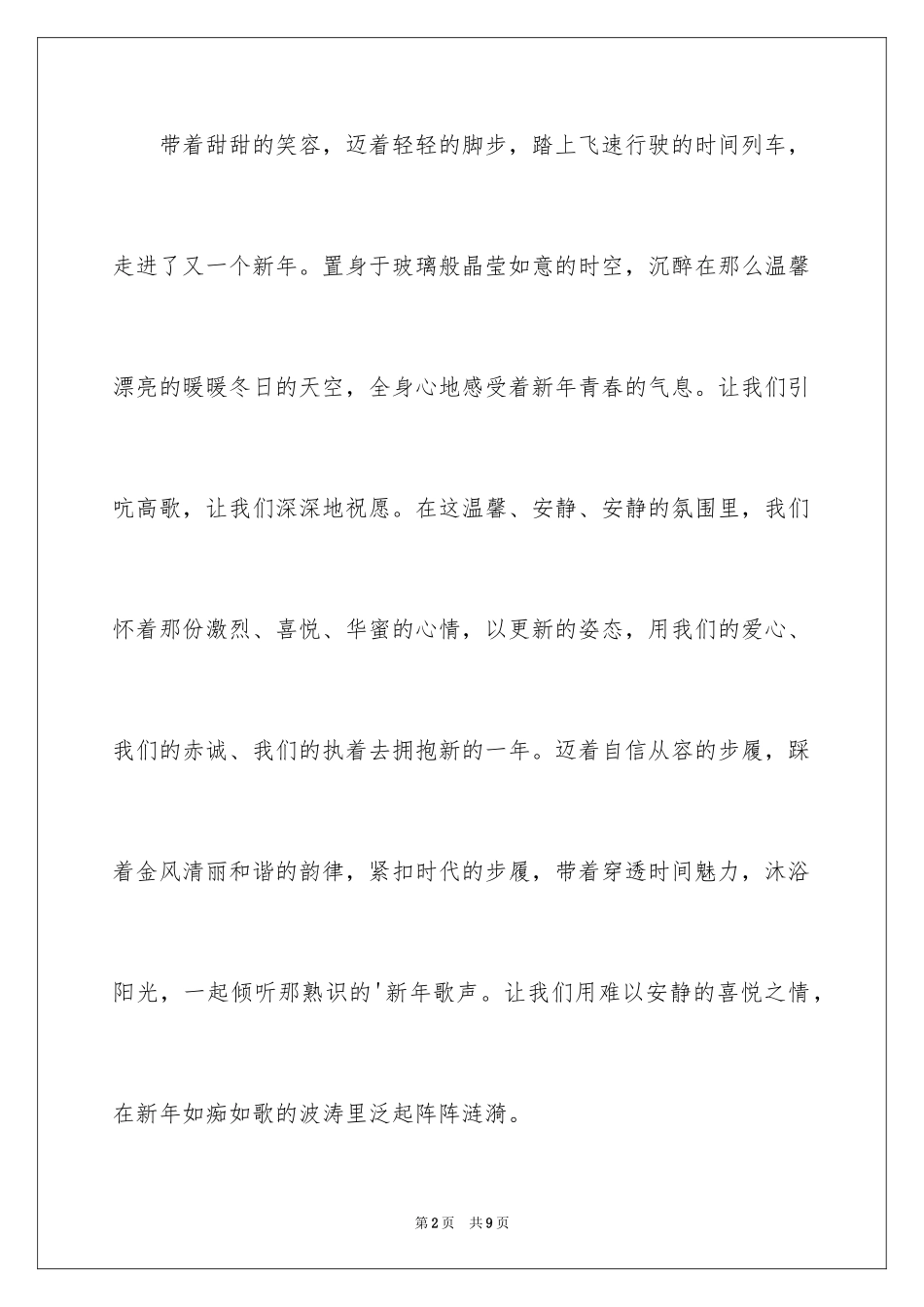 带着甜甜的笑容，迈着轻轻的脚步，踏上飞速行驶的时间列车，走进了又一个新年。置身于玻璃般晶莹如意的时空，沉醉在那么温馨漂亮的暖暖冬日的天空，全身心地感受着新年青春的气息。让我们引吭高歌，让我们深深地祝愿。在这温馨、安静、安静的氛围里，我们怀着那份激烈、喜悦、华蜜的心情，以更新的姿态，用我们的爱心、我们的赤诚、我们的执着去拥抱新的一年。迈着自信从容的步履，踩着金风清丽和谐的韵律，紧扣时代的步履，带着穿透时间魅力，沐浴阳光，一起倾听那熟识的'新年歌声。让我们用难以安静的喜悦之情，在新年如痴如歌的波涛里泛起阵阵涟漪。

第2页 共9页